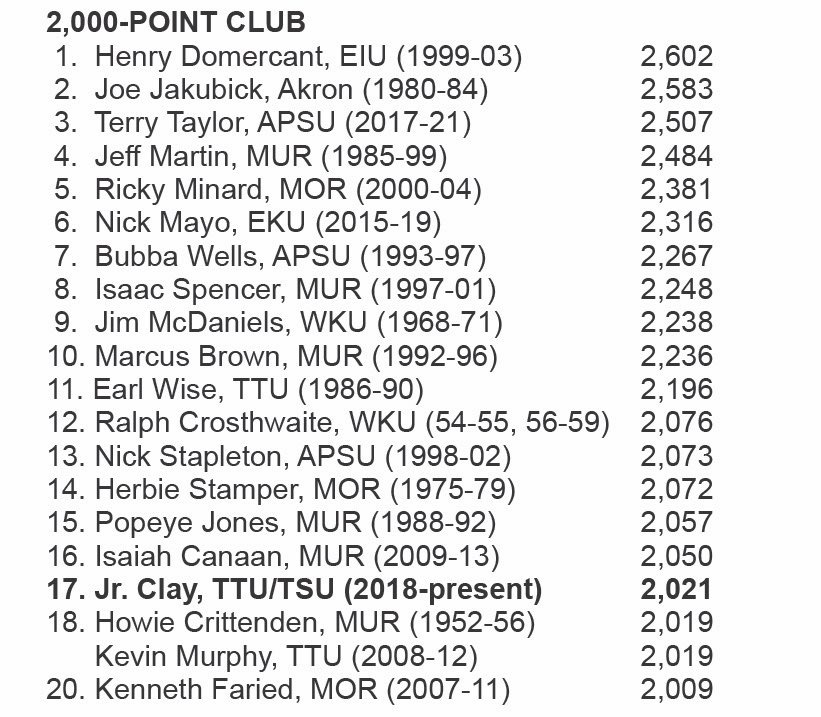 2,000-POINT CLUB
1. Henry Domercant, EIU (1999-03) 2,602
2. Joe Jakubick, Akron (1980-84) 2,583
3. Terry Taylor, APSU (2017-21) 2,507
4. Jeff Martin, MUR (1985-99) 2,484
5. Ricky Minard, MOR (2000-04) 2,381
6. Nick Mayo, EKU (2015-19) 2,316
7. Bubba Wells, APSU (1993-97) 2,267
8. Isaac Spencer, MUR (1997-01) 2,248
9. Jim McDaniels, WKU (1968-71) 2,238
10. Marcus Brown, MUR (1992-96) 2,236
11. Earl Wise, TTU (1986-90) 2,196
12. Ralph Crosthwaite, WKU (54-55, 56-59) 2,076
13. Nick Stapleton, APSU (1998-02) 2,073
14. Herbie Stamper, MOR (1975-79) 2,072
15. Popeye Jones, MUR (1988-92) 2,057
16. Isaiah Canaan, MUR (2009-13) 2,050
17. Jr. Clay, TTU/TSU (2018-present) 2,021
18. Howie Crittenden, MUR (1952-56) 2,019
Kevin Murphy, TTU (2008-12) 2,019
20. Kenneth Faried, MOR (2007-11) 2,009